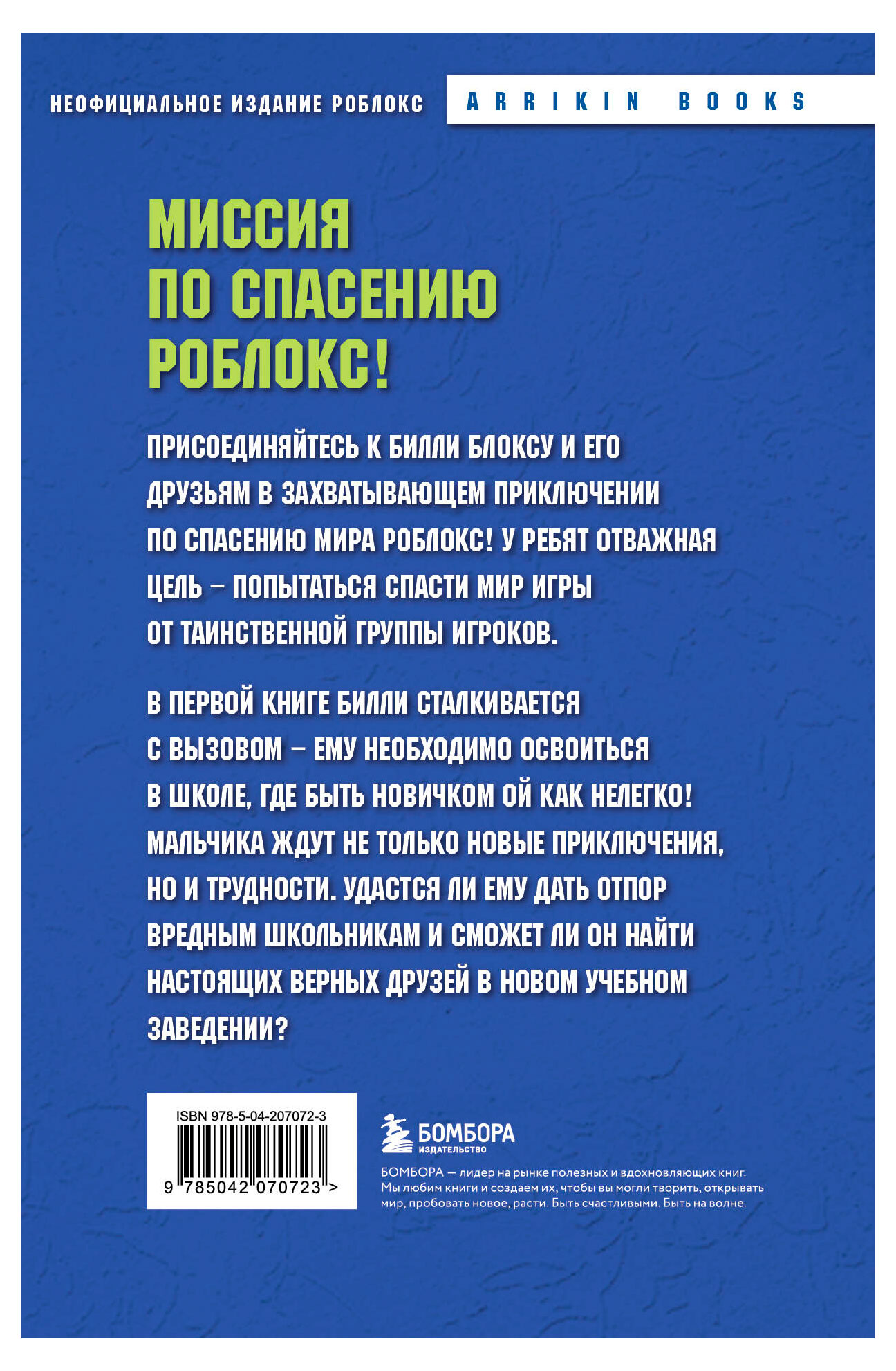 НЕОФИЦИАЛЬНОЕ ИЗДАНИЕ РОБЛОКС

ARRIKIN BOOKS

МИССИЯ ПО СПАСЕНИЮ РОБЛОКС!

ПРИСОЕДИНЯЙТЕСЬ К БИЛЛИ БЛОКСУ И ЕГО ДРУЗЬЯМ В ЗАХВАТЫВАЮЩЕМ ПРИКЛЮЧЕНИИ ПО СПАСЕНИЮ МИРА РОБЛОКС! У РЕБЯТ ОТВАЖНАЯ ЦЕЛЬ – ПОПЫТАТЬСЯ СПАСТИ МИР ИГРЫ ОТ ТАИНСТВЕННОЙ ГРУППЫ ИГРОКОВ.

В ПЕРВОЙ КНИГЕ БИЛЛИ СТАЛКИВАЕТСЯ С ВЫЗОВОМ – ЕМУ НЕОБХОДИМО ОСВОИТЬСЯ В ШКОЛЕ, ГДЕ БЫТЬ НОВИЧКОМ ОЙ КАК НЕЛЕГКО! МАЛЬЧИКА ЖДУТ НЕ ТОЛЬКО НОВЫЕ ПРИКЛЮЧЕНИЯ, НО И ТРУДНОСТИ. УДАСТСЯ ЛИ ЕМУ ДАТЬ ОТПОР ВРЕДНЫМ ШКОЛЬНИКАМ И СМОЖЕТ ЛИ ОН НАЙТИ НАСТОЯЩИХ ВЕРНЫХ ДРУЗЕЙ В НОВОМ УЧЕБНОМ ЗАВЕДЕНИИ?

ISBN 978-5-04-207072-3

9 785042 070723 >

БОМБОРА
ИЗДАТЕЛЬСТВО

БОМБОРА — лидер на рынке полезных и вдохновляющих книг. Мы любим книги и создаем их, чтобы вы могли творить, открывать мир, пробовать новое, расти. Быть счастливыми. Быть на волне.